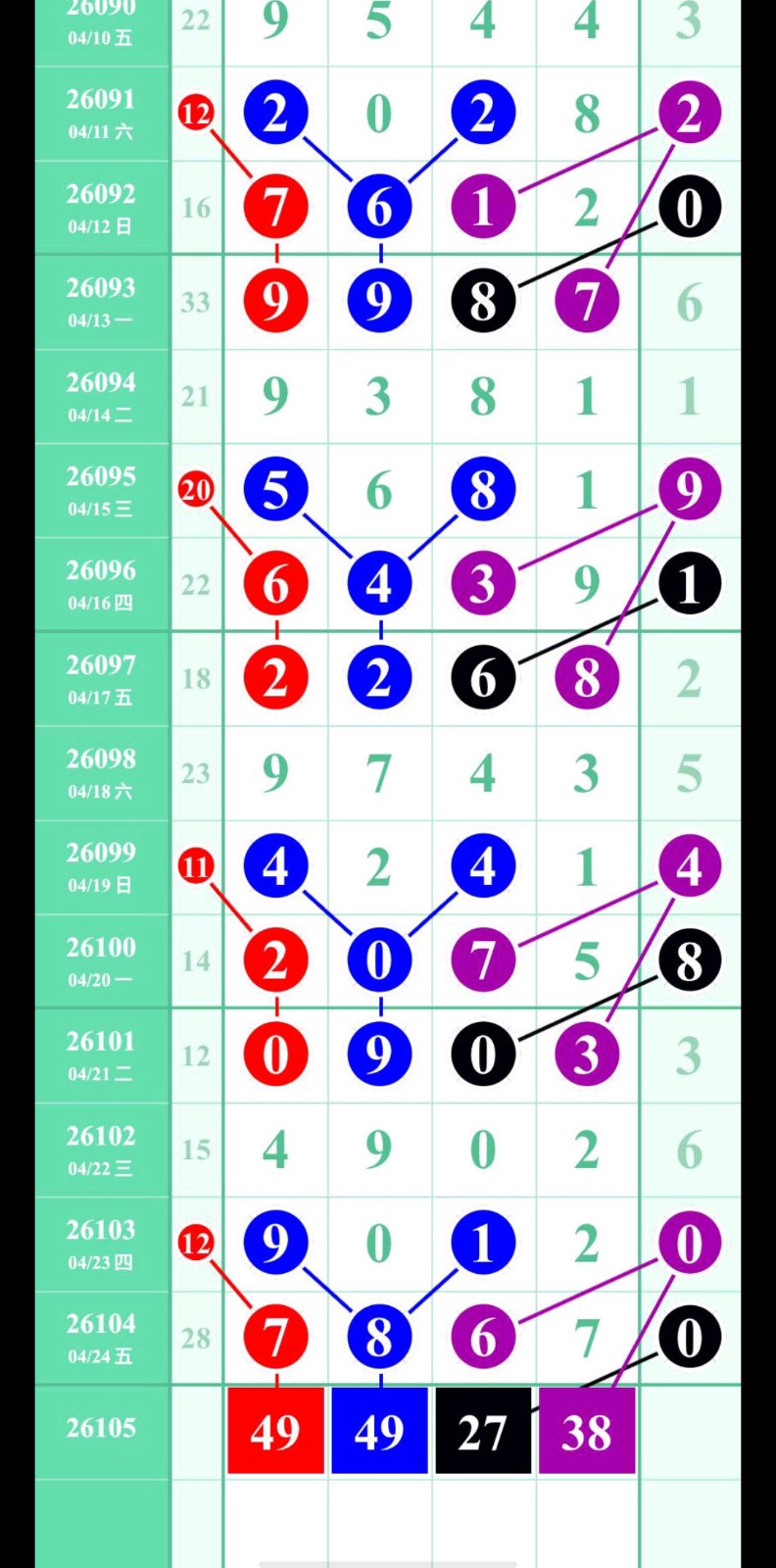 | 26090 04/10 五 | 22 | 9 | 5 | 4 | 4 | 3 |
|---|---|---|---|---|---|---|
| 26091 04/11 六 | 12 | 2 | 0 | 2 | 8 | 2 |
| 26092 04/12 日 | 16 | 7 | 6 | 1 | 2 | 0 |
| 26093 04/13 一 | 33 | 9 | 9 | 8 | 7 | 6 |
| 26094 04/14 二 | 21 | 9 | 3 | 8 | 1 | 1 |
| 26095 04/15 三 | 20 | 5 | 6 | 8 | 1 | 9 |
| 26096 04/16 四 | 22 | 6 | 4 | 3 | 9 | 1 |
| 26097 04/17 五 | 18 | 2 | 2 | 6 | 8 | 2 |
| 26098 04/18 六 | 23 | 9 | 7 | 4 | 3 | 5 |
| 26099 04/19 日 | 11 | 4 | 2 | 4 | 1 | 4 |
| 26100 04/20 一 | 14 | 2 | 0 | 7 | 5 | 8 |
| 26101 04/21 二 | 12 | 0 | 9 | 0 | 3 | 3 |
| 26102 04/22 三 | 15 | 4 | 9 | 0 | 2 | 6 |
| 26103 04/23 四 | 12 | 9 | 0 | 1 | 2 | 0 |
| 26104 04/24 五 | 28 | 7 | 8 | 6 | 7 | 0 |
| 26105 | | 49 | 49 | 27 | 38 | |